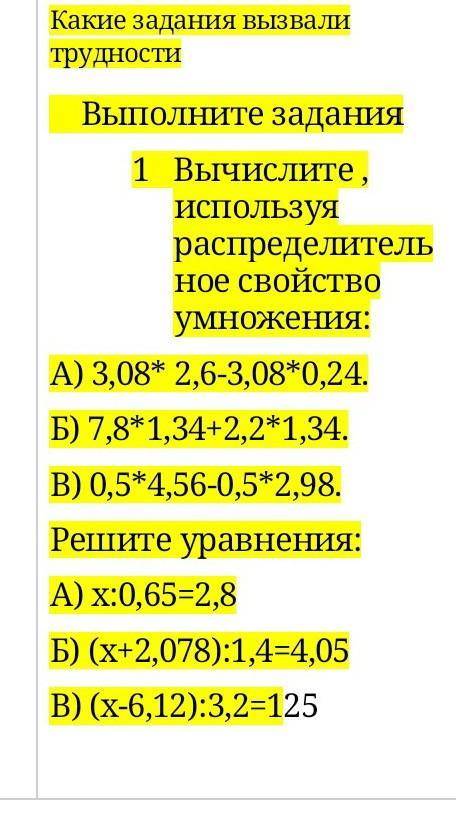 Какие задания вызвали трудности

Выполните задания

1 Вычислите , используя распределительное свойство умножения:

А) 3,08* 2,6-3,08*0,24.

Б) 7,8*1,34+2,2*1,34.

В) 0,5*4,56-0,5*2,98.

Решите уравнения:

А) х:0,65=2,8

Б) (х+2,078):1,4=4,05

В) (х-6,12):3,2=125